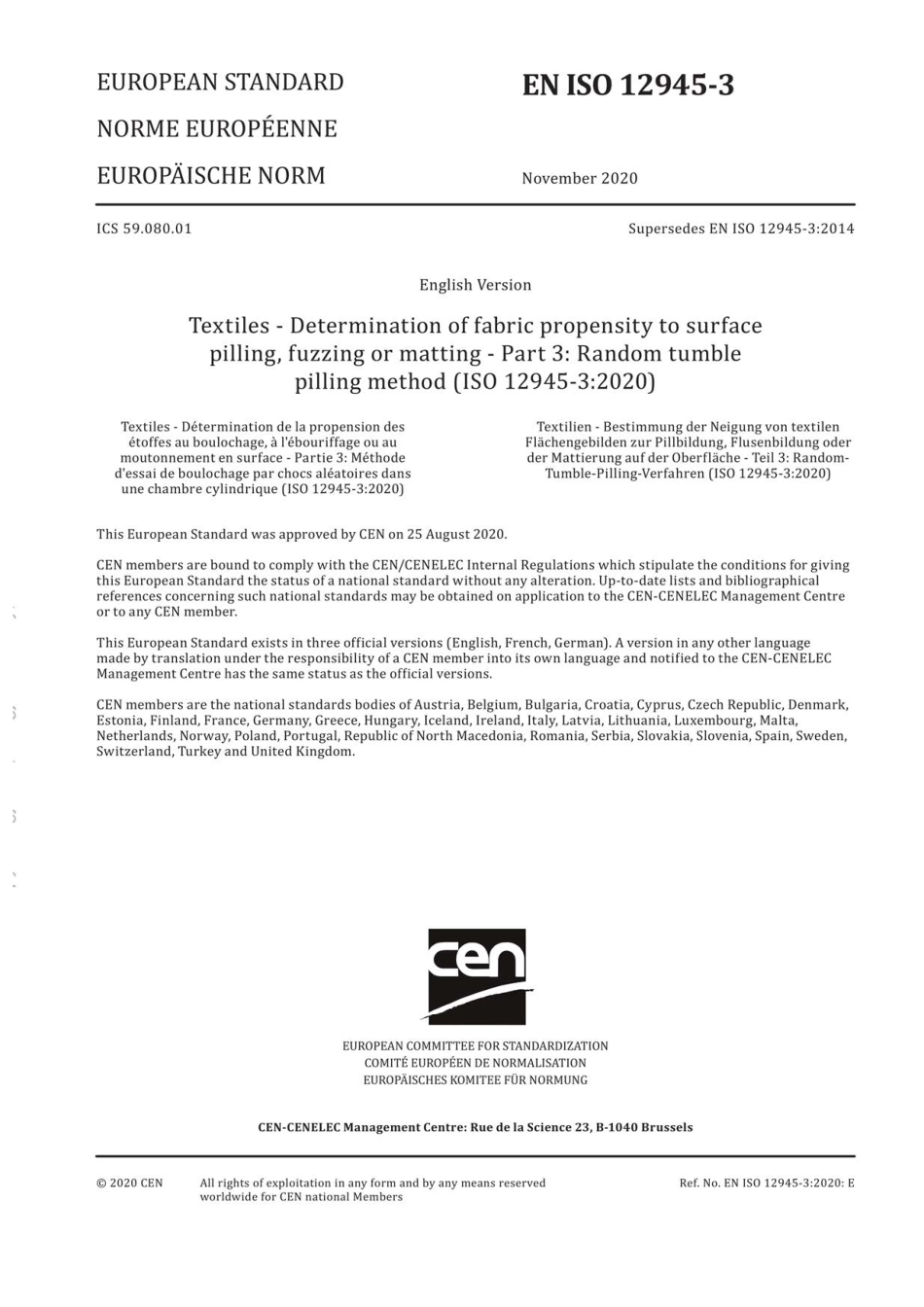 EUROPEAN STANDARD

NORME EUROPÉENNE

EUROPÄISCHE NORM

EN ISO 12945-3

November 2020

ICS 59.080.01

Supersedes EN ISO 12945-3:2014

English Version

Textiles - Determination of fabric propensity to surface pilling, fuzzing or matting - Part 3: Random tumble pilling method (ISO 12945-3:2020)

Textiles - Détermination de la propension des étoffes au boulochage, à l'ébouriffage ou au moutonnement en surface - Partie 3: Méthode d'essai de boulochage par chocs aléatoires dans une chambre cylindrique (ISO 12945-3:2020)

Textilien - Bestimmung der Neigung von textilen Flächengebilden zur Pillbildung, Flusenbildung oder der Mattierung auf der Oberfläche - Teil 3: Random-Tumble-Pilling-Verfahren (ISO 12945-3:2020)

This European Standard was approved by CEN on 25 August 2020.

CEN members are bound to comply with the CEN/CENELEC Internal Regulations which stipulate the conditions for giving this European Standard the status of a national standard without any alteration. Up-to-date lists and bibliographical references concerning such national standards may be obtained on application to the CEN-CENELEC Management Centre or to any CEN member.

This European Standard exists in three official versions (English, French, German). A version in any other language made by translation under the responsibility of a CEN member into its own language and notified to the CEN-CENELEC Management Centre has the same status as the official versions.

CEN members are the national standards bodies of Austria, Belgium, Bulgaria, Croatia, Cyprus, Czech Republic, Denmark, Estonia, Finland, France, Germany, Greece, Hungary, Iceland, Ireland, Italy, Latvia, Lithuania, Luxembourg, Malta, Netherlands, Norway, Poland, Portugal, Republic of North Macedonia, Romania, Serbia, Slovakia, Slovenia, Spain, Sweden, Switzerland, Turkey and United Kingdom.

cen

EUROPEAN COMMITTEE FOR STANDARDIZATION
COMITÉ EUROPÉEN DE NORMALISATION
EUROPÄISCHES KOMITEE FÜR NORMUNG

CEN-CENELEC Management Centre: Rue de la Science 23, B-1040 Brussels

© 2020 CEN    All rights of exploitation in any form and by any means reserved worldwide for CEN national Members    Ref. No. EN ISO 12945-3:2020: E